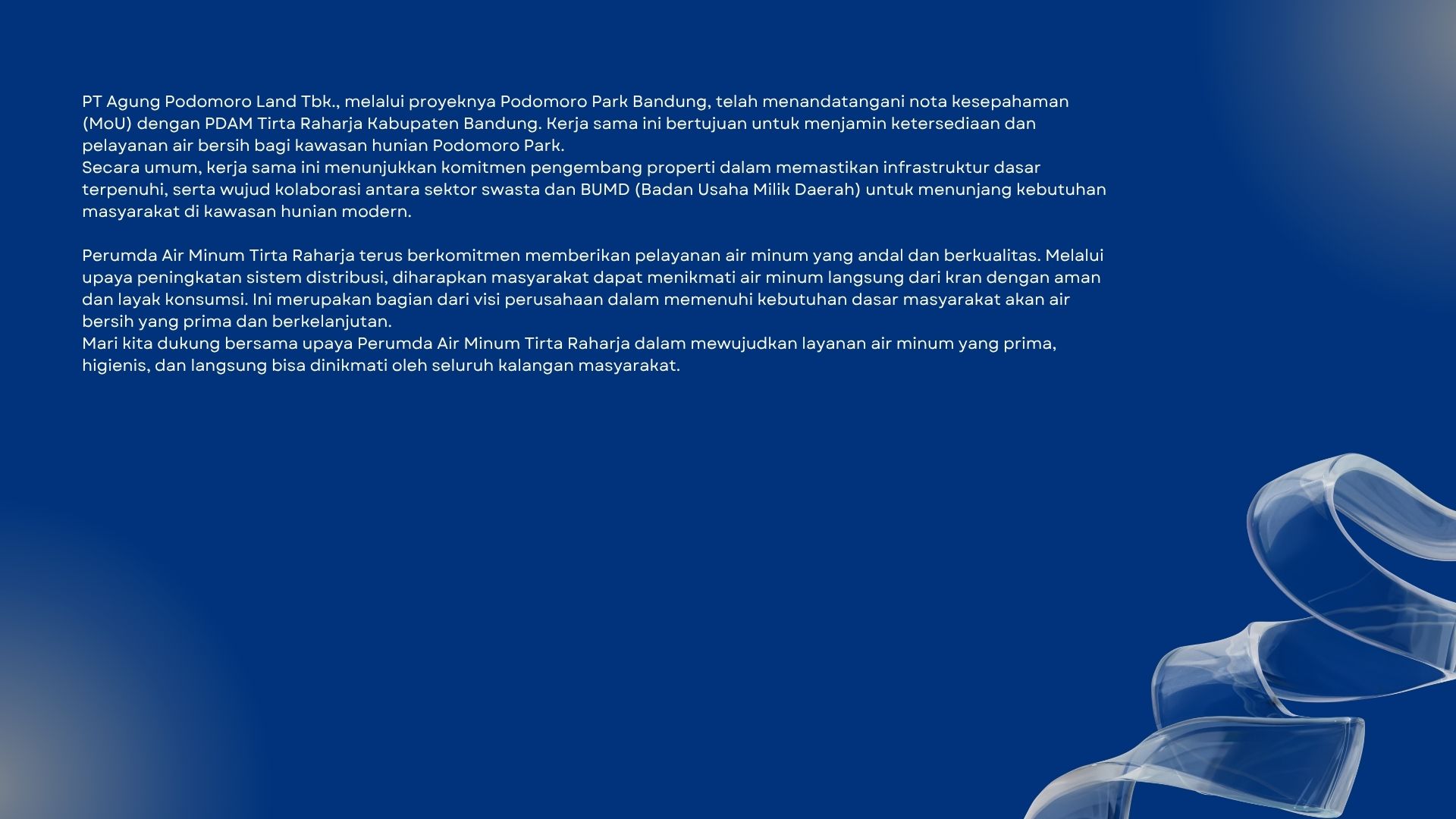 PT Agung Podomoro Land Tbk., melalui proyeknya Podomoro Park Bandung, telah menandatangani nota kesepahaman (MoU) dengan PDAM Tirta Raharja Kabupaten Bandung. Kerja sama ini bertujuan untuk menjamin ketersediaan dan pelayanan air bersih bagi kawasan hunian Podomoro Park.
Secara umum, kerja sama ini menunjukkan komitmen pengembang properti dalam memastikan infrastruktur dasar terpenuhi, serta wujud kolaborasi antara sektor swasta dan BUMD (Badan Usaha Milik Daerah) untuk menunjang kebutuhan masyarakat di kawasan hunian modern.

Perumda Air Minum Tirta Raharja terus berkomitmen memberikan pelayanan air minum yang andal dan berkualitas. Melalui upaya peningkatan sistem distribusi, diharapkan masyarakat dapat menikmati air minum langsung dari kran dengan aman dan layak konsumsi. Ini merupakan bagian dari visi perusahaan dalam memenuhi kebutuhan dasar masyarakat akan air bersih yang prima dan berkelanjutan.
Mari kita dukung bersama upaya Perumda Air Minum Tirta Raharja dalam mewujudkan layanan air minum yang prima, higienis, dan langsung bisa dinikmati oleh seluruh kalangan masyarakat.